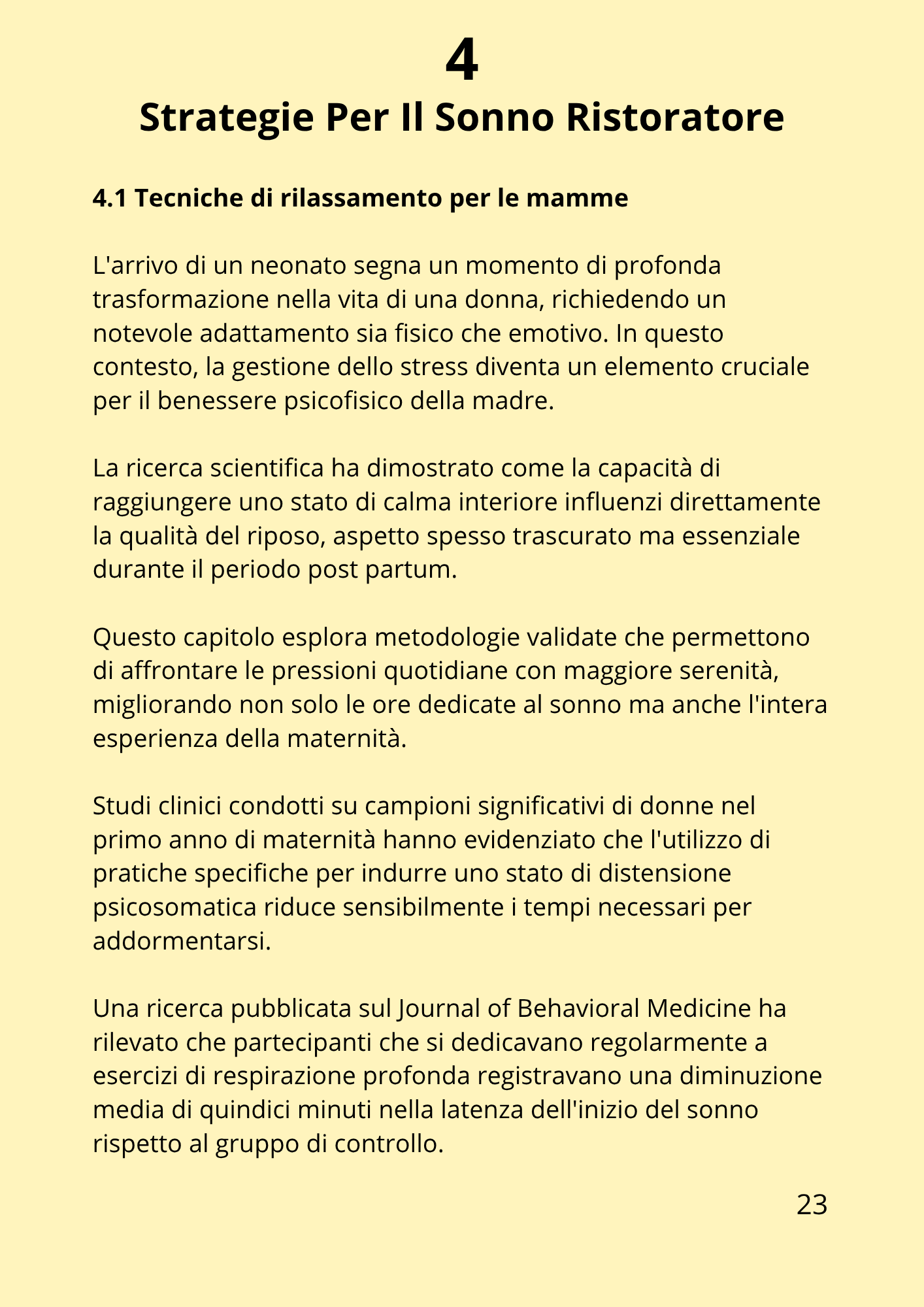 4

Strategie Per Il Sonno Ristoratore

4.1 Tecniche di rilassamento per le mamme

L'arrivo di un neonato segna un momento di profonda trasformazione nella vita di una donna, richiedendo un notevole adattamento sia fisico che emotivo. In questo contesto, la gestione dello stress diventa un elemento cruciale per il benessere psicofisico della madre.

La ricerca scientifica ha dimostrato come la capacità di raggiungere uno stato di calma interiore influenzi direttamente la qualità del riposo, aspetto spesso trascurato ma essenziale durante il periodo post partum.

Questo capitolo esplora metodologie validate che permettono di affrontare le pressioni quotidiane con maggiore serenità, migliorando non solo le ore dedicate al sonno ma anche l'intera esperienza della maternità.

Studi clinici condotti su campioni significativi di donne nel primo anno di maternità hanno evidenziato che l'utilizzo di pratiche specifiche per indurre uno stato di distensione psicosomatica riduce sensibilmente i tempi necessari per addormentarsi.

Una ricerca pubblicata sul Journal of Behavioral Medicine ha rilevato che partecipanti che si dedicavano regolarmente a esercizi di respirazione profonda registravano una diminuzione media di quindici minuti nella latenza dell'inizio del sonno rispetto al gruppo di controllo.

23